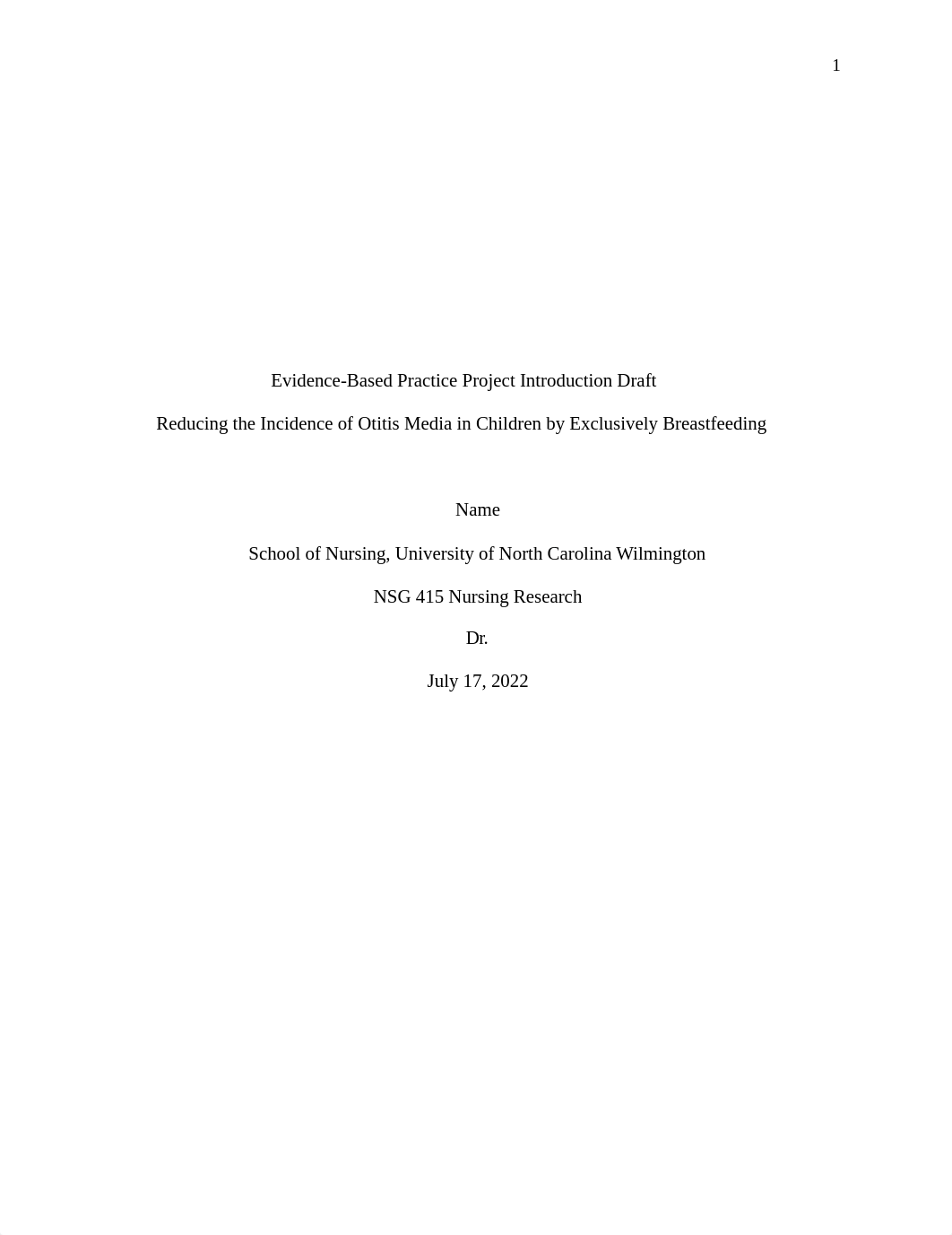 1

Evidence-Based Practice Project Introduction Draft

Reducing the Incidence of Otitis Media in Children by Exclusively Breastfeeding

Name

School of Nursing, University of North Carolina Wilmington

NSG 415 Nursing Research

Dr.

July 17, 2022